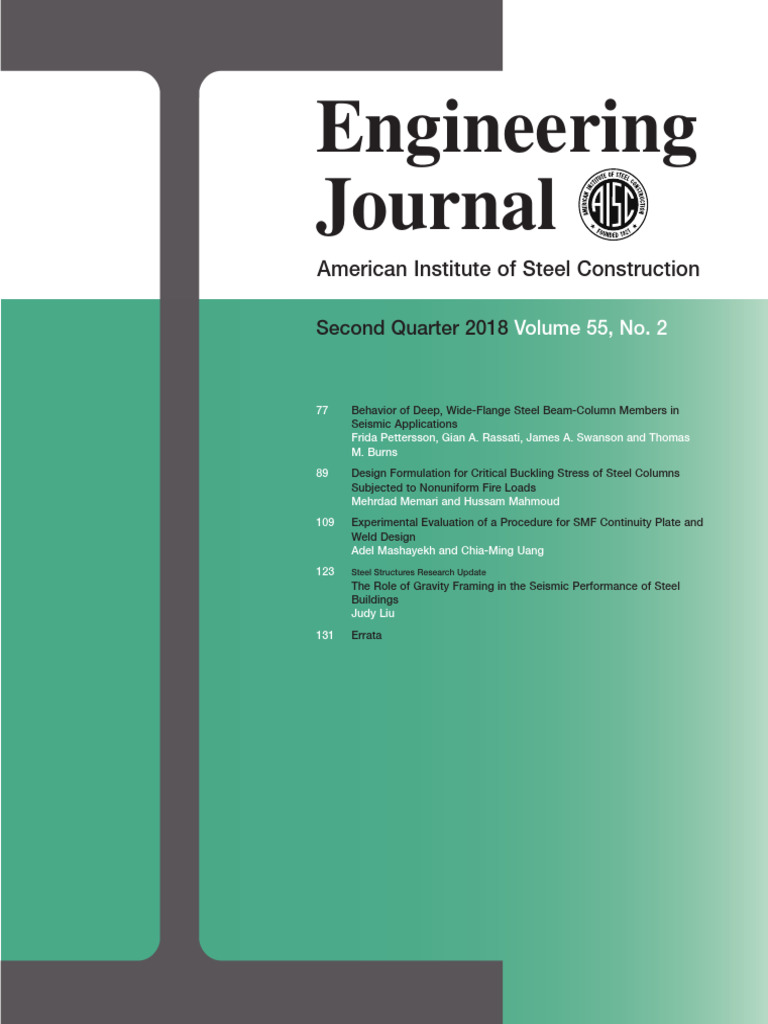 Engineering Journal

AMERICAN INSTITUTE OF STEEL CONSTRUCTION AISC FOUNDED 1921

American Institute of Steel Construction

Second Quarter 2018 Volume 55, No. 2

77 Behavior of Deep, Wide-Flange Steel Beam-Column Members in Seismic Applications
Frida Pettersson, Gian A. Rassati, James A. Swanson and Thomas M. Burns

89 Design Formulation for Critical Buckling Stress of Steel Columns Subjected to Nonuniform Fire Loads
Mehrdad Memari and Hussam Mahmoud

109 Experimental Evaluation of a Procedure for SMF Continuity Plate and Weld Design
Adel Mashayekh and Chia-Ming Uang

123 Steel Structures Research Update
The Role of Gravity Framing in the Seismic Performance of Steel Buildings
Judy Liu

131 Errata